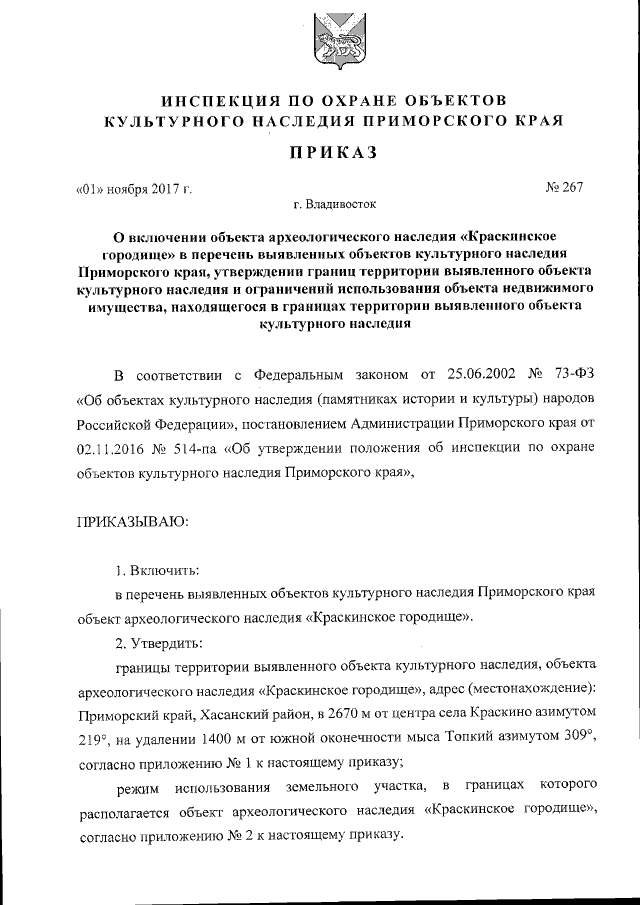 ИНСПЕКЦИЯ ПО ОХРАНЕ ОБЪЕКТОВ
КУЛЬТУРНОГО НАСЛЕДИЯ ПРИМОРСКОГО КРАЯ

ПРИКАЗ

«01» ноября 2017 г.

№ 267

г. Владивосток

О включении объекта археологического наследия «Краскинское городище» в перечень выявленных объектов культурного наследия Приморского края, утверждении границ территории выявленного объекта культурного наследия и ограничений использования объекта недвижимого имущества, находящегося в границах территории выявленного объекта культурного наследия

В соответствии с Федеральным законом от 25.06.2002 № 73-ФЗ «Об объектах культурного наследия (памятниках истории и культуры) народов Российской Федерации», постановлением Администрации Приморского края от 02.11.2016 № 514-па «Об утверждении положения об инспекции по охране объектов культурного наследия Приморского края»,

ПРИКАЗЫВАЮ:

1. Включить:

в перечень выявленных объектов культурного наследия Приморского края объект археологического наследия «Краскинское городище».

2. Утвердить:

границы территории выявленного объекта культурного наследия, объекта археологического наследия «Краскинское городище», адрес (местонахождение): Приморский край, Хасанский район, в 2670 м от центра села Краскино азимутом 219°, на удалении 1400 м от южной оконечности мыса Топкий азимутом 309°, согласно приложению № 1 к настоящему приказу;

режим использования земельного участка, в границах которого располагается объект археологического наследия «Краскинское городище», согласно приложению № 2 к настоящему приказу.